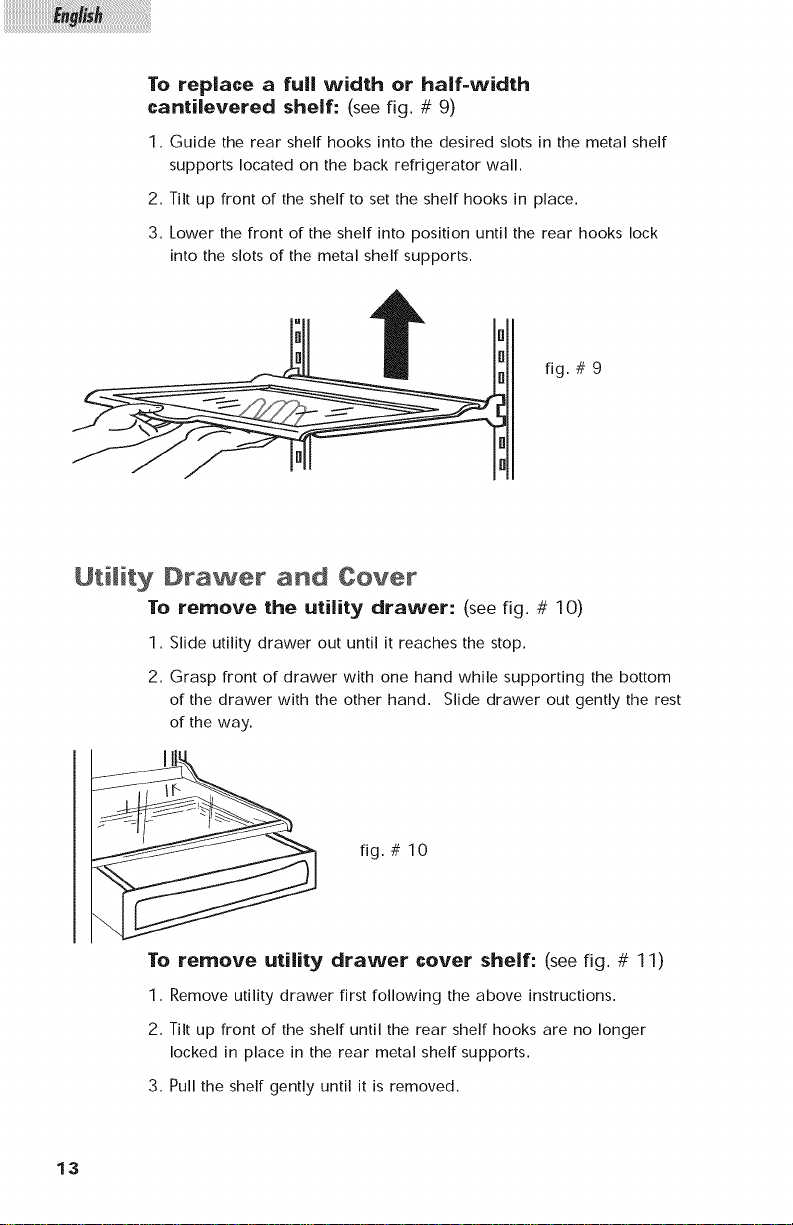 English

To replace a full width or half-width cantilevered shelf: (see fig. # 9)

1. Guide the rear shelf hooks into the desired slots in the metal shelf supports located on the back refrigerator wall.

2. Tilt up front of the shelf to set the shelf hooks in place.

3. Lower the front of the shelf into position until the rear hooks lock into the slots of the metal shelf supports.

fig. # 9

Utility Drawer and Cover

To remove the utility drawer: (see fig. # 10)

1. Slide utility drawer out until it reaches the stop.

2. Grasp front of drawer with one hand while supporting the bottom of the drawer with the other hand. Slide drawer out gently the rest of the way.

fig. # 10

To remove utility drawer cover shelf: (see fig. # 11)

1. Remove utility drawer first following the above instructions.

2. Tilt up front of the shelf until the rear shelf hooks are no longer locked in place in the rear metal shelf supports.

3. Pull the shelf gently until it is removed.

13